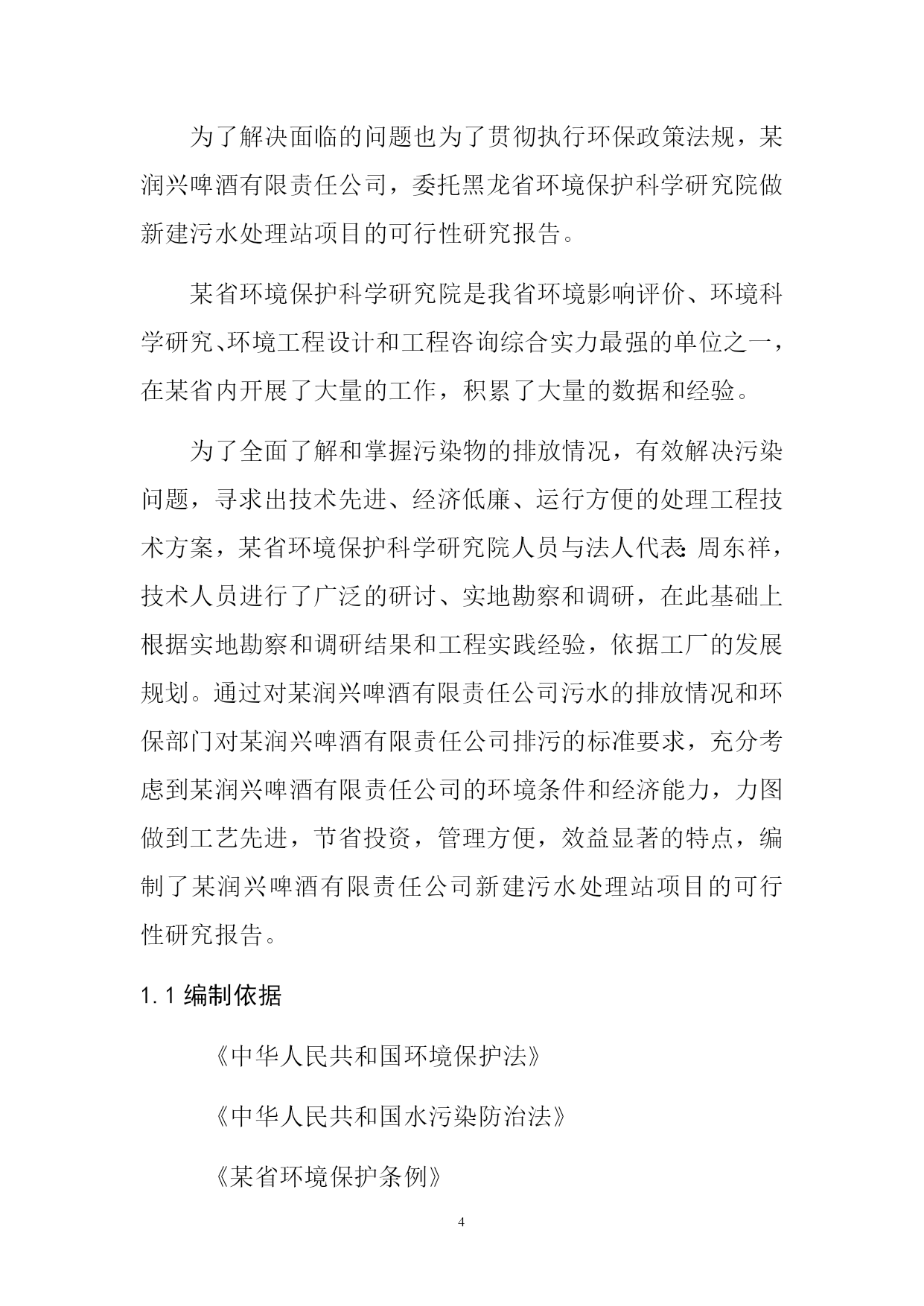 为了解决面临的问题也为了贯彻执行环保政策法规，某润兴啤酒有限责任公司，委托黑龙省环境保护科学研究院做新建污水处理站项目的可行性研究报告。

某省环境保护科学研究院是我省环境影响评价、环境科学研究、环境工程设计和工程咨询综合实力最强的单位之一，在某省内开展了大量的工作，积累了大量的数据和经验。

为了全面了解和掌握污染物的排放情况，有效解决污染问题，寻求出技术先进、经济低廉、运行方便的处理工程技术方案，某省环境保护科学研究院人员与法人代表:周东祥，技术人员进行了广泛的研讨、实地勘察和调研，在此基础上根据实地勘察和调研结果和工程实践经验，依据工厂的发展规划。通过对某润兴啤酒有限责任公司污水的排放情况和环保部门对某润兴啤酒有限责任公司排污的标准要求，充分考虑到某润兴啤酒有限责任公司的环境条件和经济能力，力图做到工艺先进，节省投资，管理方便，效益显著的特点，编制了某润兴啤酒有限责任公司新建污水处理站项目的可行性研究报告。

1.1 编制依据

《中华人民共和国环境保护法》

《中华人民共和国水污染防治法》

《某省环境保护条例》

4